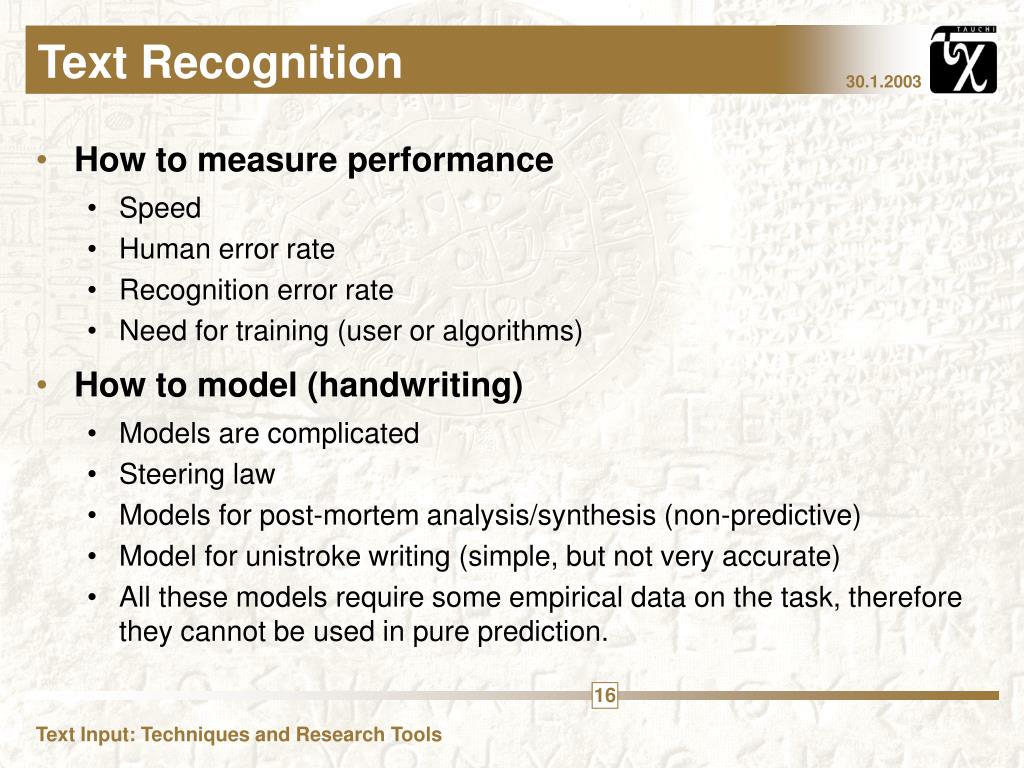 Text Recognition

30.1.2003

TAUCHI

• How to measure performance
  • Speed
  • Human error rate
  • Recognition error rate
  • Need for training (user or algorithms)
• How to model (handwriting)
  • Models are complicated
  • Steering law
  • Models for post-mortem analysis/synthesis (non-predictive)
  • Model for unistroke writing (simple, but not very accurate)
  • All these models require some empirical data on the task, therefore they cannot be used in pure prediction.

16

Text Input: Techniques and Research Tools